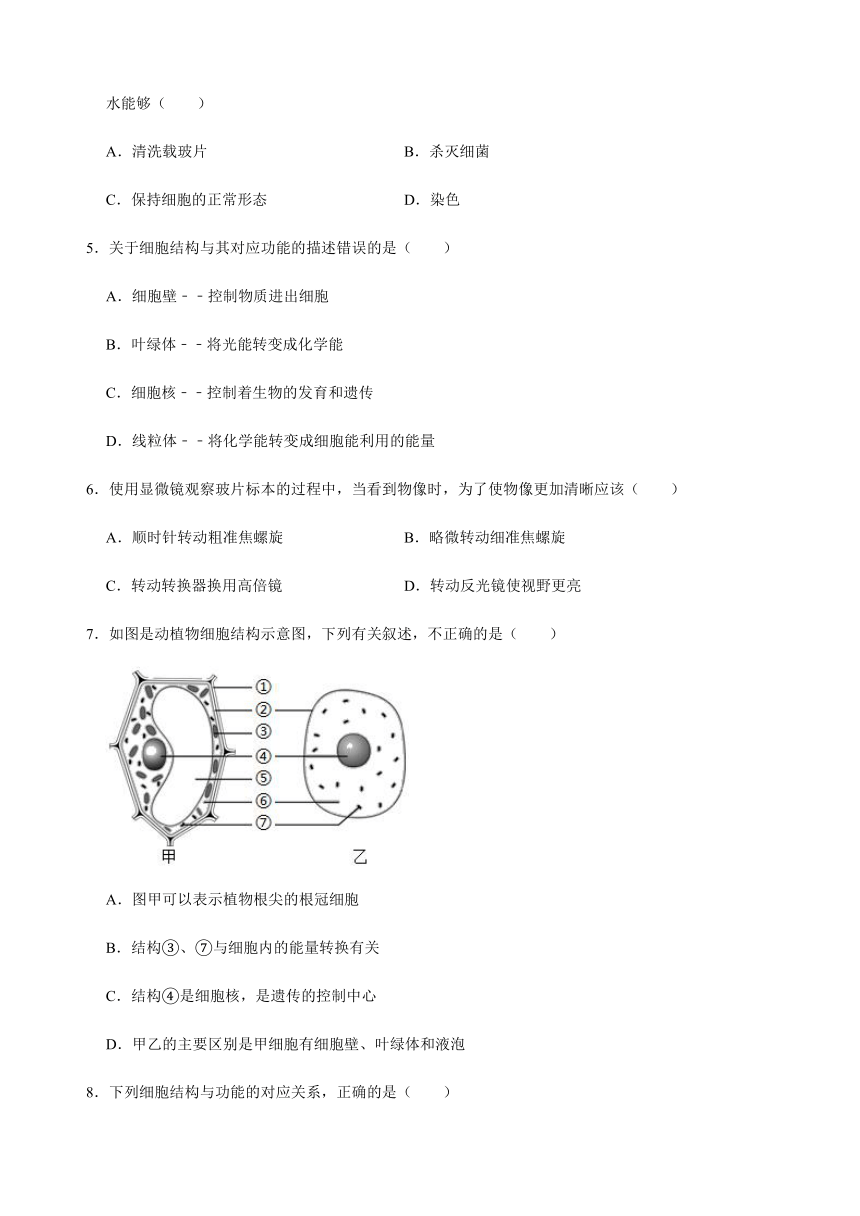 水能够（　　）

A．清洗载玻片　　B．杀灭细菌

C．保持细胞的正常形态　　D．染色

5．关于细胞结构与其对应功能的描述错误的是（　　）

A．细胞壁﹣﹣控制物质进出细胞

B．叶绿体﹣﹣将光能转变成化学能

C．细胞核﹣﹣控制着生物的发育和遗传

D．线粒体﹣﹣将化学能转变成细胞能利用的能量

6．使用显微镜观察玻片标本的过程中，当看到物像时，为了使物像更加清晰应该（　　）

A．顺时针转动粗准焦螺旋　　B．略微转动细准焦螺旋

C．转动转换器换用高倍镜　　D．转动反光镜使视野更亮

7．如图是动植物细胞结构示意图，下列有关叙述，不正确的是（　　）

①
②
③
④
⑤
⑥
⑦
甲
乙

A．图甲可以表示植物根尖的根冠细胞

B．结构③、⑦与细胞内的能量转换有关

C．结构④是细胞核，是遗传的控制中心

D．甲乙的主要区别是甲细胞有细胞壁、叶绿体和液泡

8．下列细胞结构与功能的对应关系，正确的是（　　）